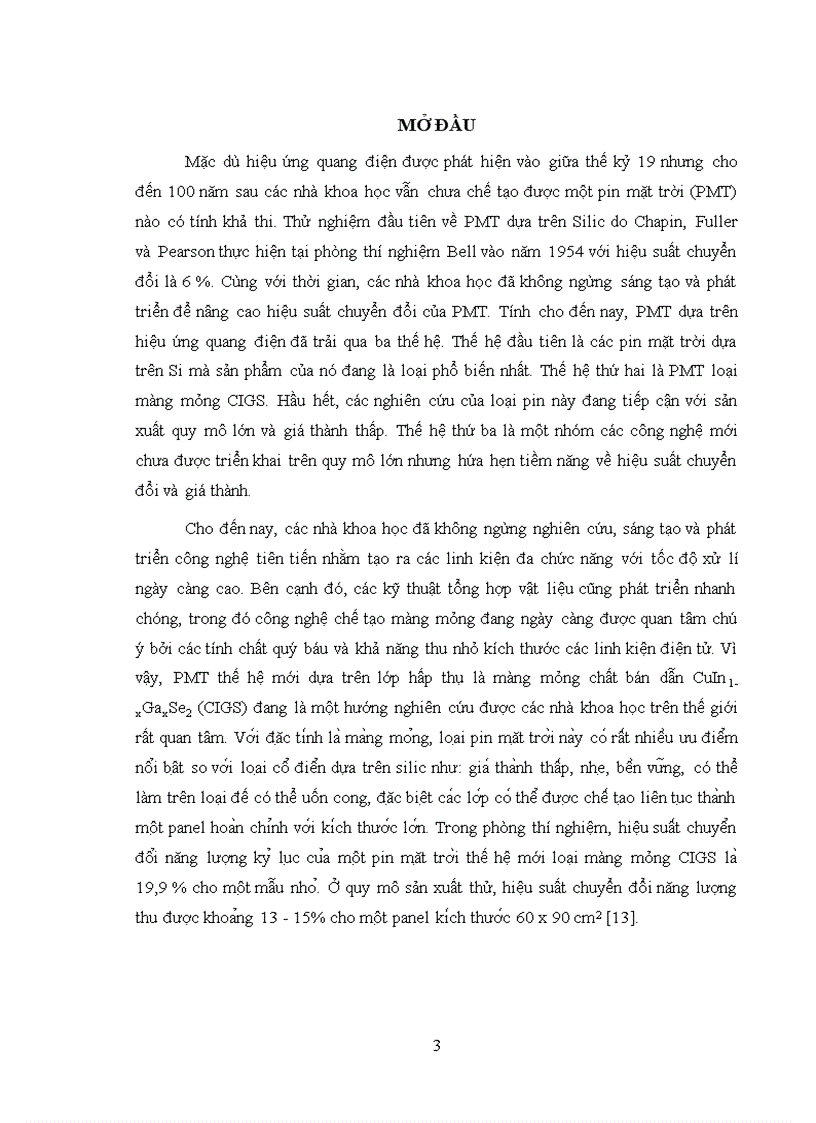 MỞ ĐẦU

Mặc dù hiệu ứng quang điện được phát hiện vào giữa thế kỷ 19 nhưng cho đến 100 năm sau các nhà khoa học vẫn chưa chế tạo được một pin mặt trời (PMT) nào có tính khả thi. Thử nghiệm đầu tiên về PMT dựa trên Silic do Chapin, Fuller và Pearson thực hiện tại phòng thí nghiệm Bell vào năm 1954 với hiệu suất chuyển đổi là 6 %. Cùng với thời gian, các nhà khoa học đã không ngừng sáng tạo và phát triển để nâng cao hiệu suất chuyển đổi của PMT. Tính cho đến nay, PMT dựa trên hiệu ứng quang điện đã trải qua ba thế hệ. Thế hệ đầu tiên là các pin mặt trời dựa trên Si mà sản phẩm của nó đang là loại phổ biến nhất. Thế hệ thứ hai là PMT loại màng mỏng CIGS. Hầu hết, các nghiên cứu của loại pin này đang tiếp cận với sản xuất quy mô lớn và giá thành thấp. Thế hệ thứ ba là một nhóm các công nghệ mới chưa được triển khai trên quy mô lớn nhưng hứa hẹn tiềm năng về hiệu suất chuyển đổi và giá thành.

Cho đến nay, các nhà khoa học đã không ngừng nghiên cứu, sáng tạo và phát triển công nghệ tiên tiến nhằm tạo ra các linh kiện đa chức năng với tốc độ xử lí ngày càng cao. Bên cạnh đó, các kỹ thuật tổng hợp vật liệu cũng phát triển nhanh chóng, trong đó công nghệ chế tạo màng mỏng đang ngày càng được quan tâm chú ý bởi các tính chất quý báu và khả năng thu nhỏ kích thước các linh kiện điện tử. Vì vậy, PMT thế hệ mới dựa trên lớp hấp thụ là màng mỏng chất bán dẫn $CuIn_{1-x}Ga_xSe_2$ (CIGS) đang là một hướng nghiên cứu được các nhà khoa học trên thế giới rất quan tâm. Với đặc tính là màng mỏng, loại pin mặt trời này có rất nhiều ưu điểm nổi bật so với loại cổ điển dựa trên silic như: giá thành thấp, nhẹ, bền vững, có thể làm trên loại đế có thể uốn cong, đặc biệt các lớp có thể được chế tạo liên tục thành một panel hoàn chỉnh với kích thước lớn. Trong phòng thí nghiệm, hiệu suất chuyển đổi năng lượng kỷ lục của một pin mặt trời thế hệ mới loại màng mỏng CIGS là 19,9 % cho một mẫu nhỏ. Ở quy mô sản xuất thử, hiệu suất chuyển đổi năng lượng thu được khoảng 13 - 15% cho một panel kích thước 60 x 90 $cm^2$ [13].

3